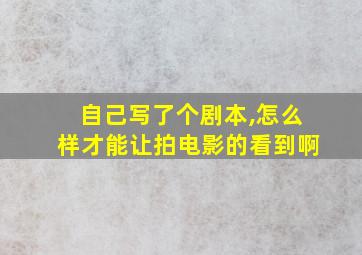 自己写了个剧本,怎么样才能让拍电影的看到啊